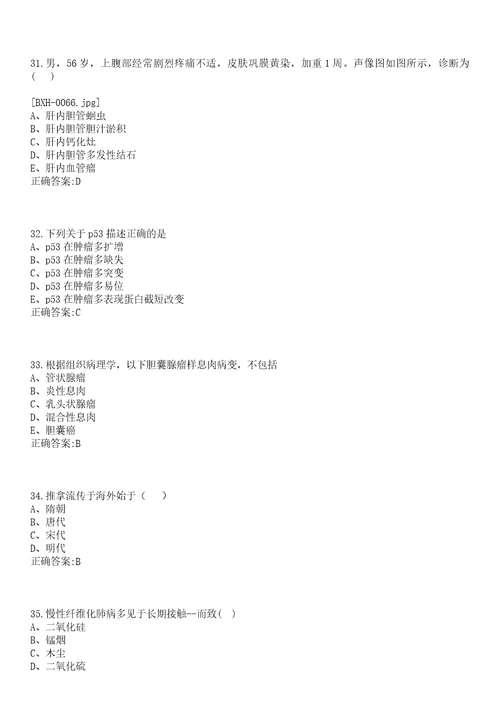 31.男，56岁，上腹部经常剧烈疼痛不适，皮肤巩膜黄染，加重1周。声像图如图所示，诊断为（　）

[BXH-0066.jpg]
A、肝内胆管蛔虫
B、肝内胆管胆汁淤积
C、肝内钙化灶
D、肝内胆管多发性结石
E、肝内血管瘤
正确答案:D

32.下列关于p53描述正确的是
A、p53在肿瘤多扩增
B、p53在肿瘤多缺失
C、p53在肿瘤多突变
D、p53在肿瘤多易位
E、p53在肿瘤多表现蛋白截短改变
正确答案:C

33.根据组织病理学，以下胆囊腺瘤样息肉病变，不包括
A、管状腺瘤
B、炎性息肉
C、乳头状腺瘤
D、混合性息肉
E、胆囊癌
正确答案:B

34.推拿流传于海外始于（　）
A、隋朝
B、唐代
C、宋代
D、明代
正确答案:B

35.慢性纤维化肺病多见于长期接触--而致（ ）
A、二氧化硅
B、锰烟
C、木尘
D、二氧化硫